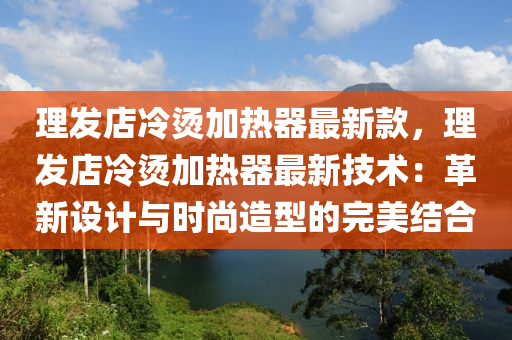 理发店冷烫加热器最新款，理发店冷烫加热器最新技术：革新设计与时尚造型的完美结合